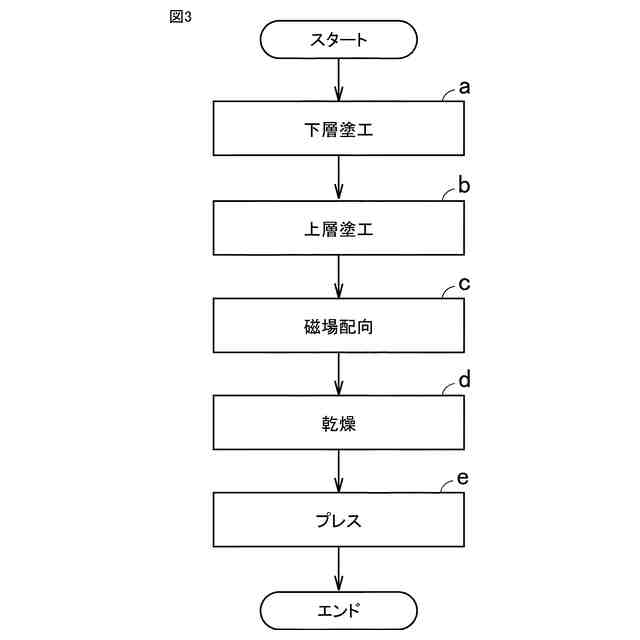 図3

スタート

a
下層塗工

b
上層塗工

c
磁場配向

d
乾燥

e
プレス

エンド